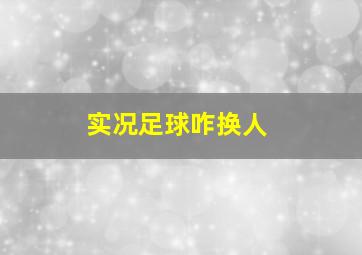 实况足球咋换人